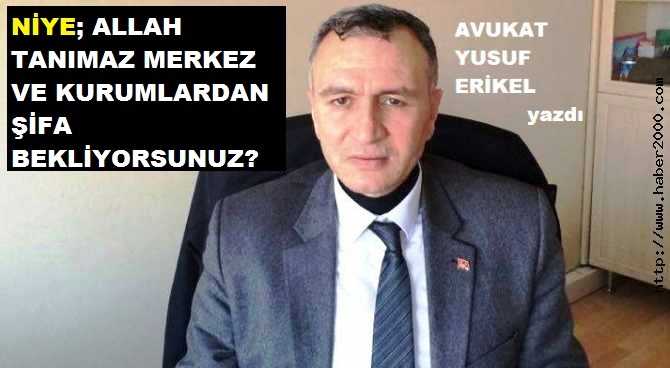 NİYE; ALLAH TANIMAZ MERKEZ VE KURUMLARDAN ŞİFA BEKLİYORSUNUZ?

AVUKAT YUSUF ERİKEL yazdı

http://www.haber2000.com